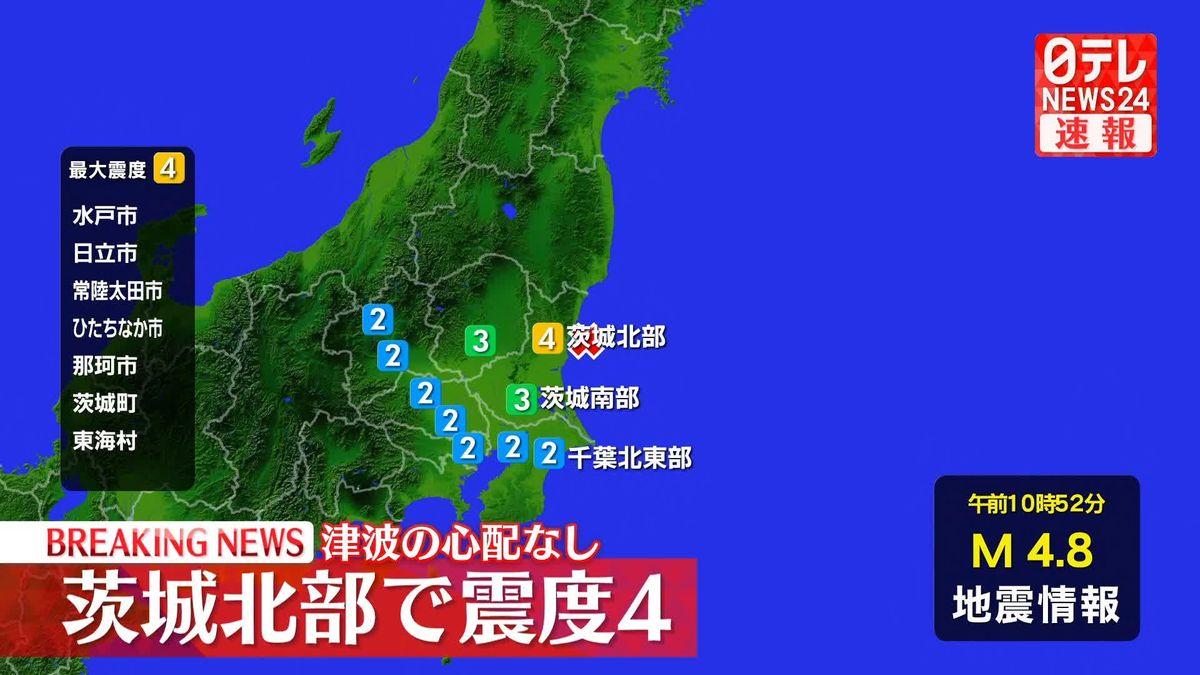 日テレ
NEWS24
速報

最大震度 4
水戸市
日立市
常陸太田市
ひたちなか市
那珂市
茨城町
東海村

2
2
3
4 茨城北部
2
3 茨城南部
2
2
2
2 千葉北東部

BREAKING NEWS 津波の心配なし
茨城北部で震度4

午前10時52分
M 4.8
地震情報